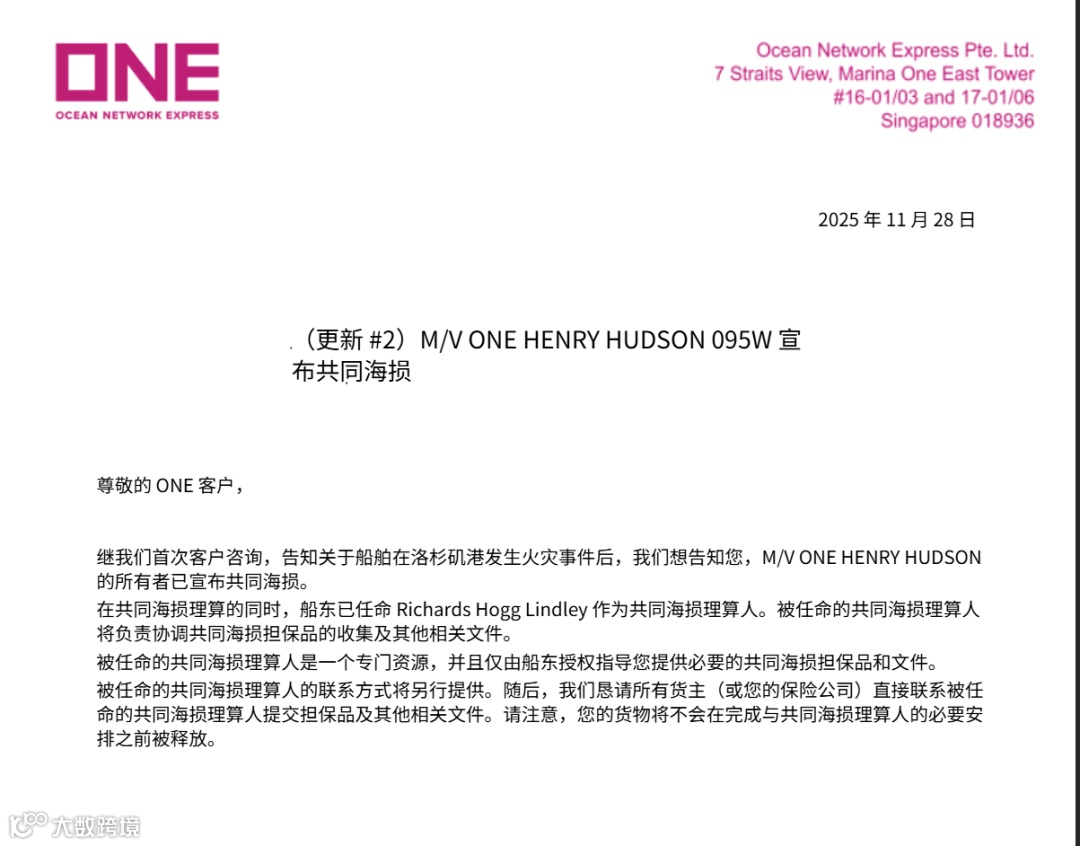 ONE
OCEAN NETWORK EXPRESS

Ocean Network Express Pte. Ltd.
7 Straits View, Marina One East Tower
#16-01/03 and 17-01/06
Singapore 018936

2025 年 11 月 28 日

（更新 #2）M/V ONE HENRY HUDSON 095W 宣布共同海损

尊敬的 ONE 客户，

继我们首次客户咨询，告知关于船舶在洛杉矶港发生火灾事件后，我们想告知您，M/V ONE HENRY HUDSON 的所有者已宣布共同海损。

在共同海损理算的同时，船东已任命 Richards Hogg Lindley 作为共同海损理算人。被任命的共同海损理算人将负责协调共同海损担保品的收集及其他相关文件。

被任命的共同海损理算人是一个专门资源，并且仅由船东授权指导您提供必要的共同海损担保品和文件。

被任命的共同海损理算人的联系方式将另行提供。随后，我们恳请所有货主（或您的保险公司）直接联系被任命的共同海损理算人提交担保品及其他相关文件。请注意，您的货物将不会在完成与共同海损理算人的必要安排之前被释放。

大数跨境